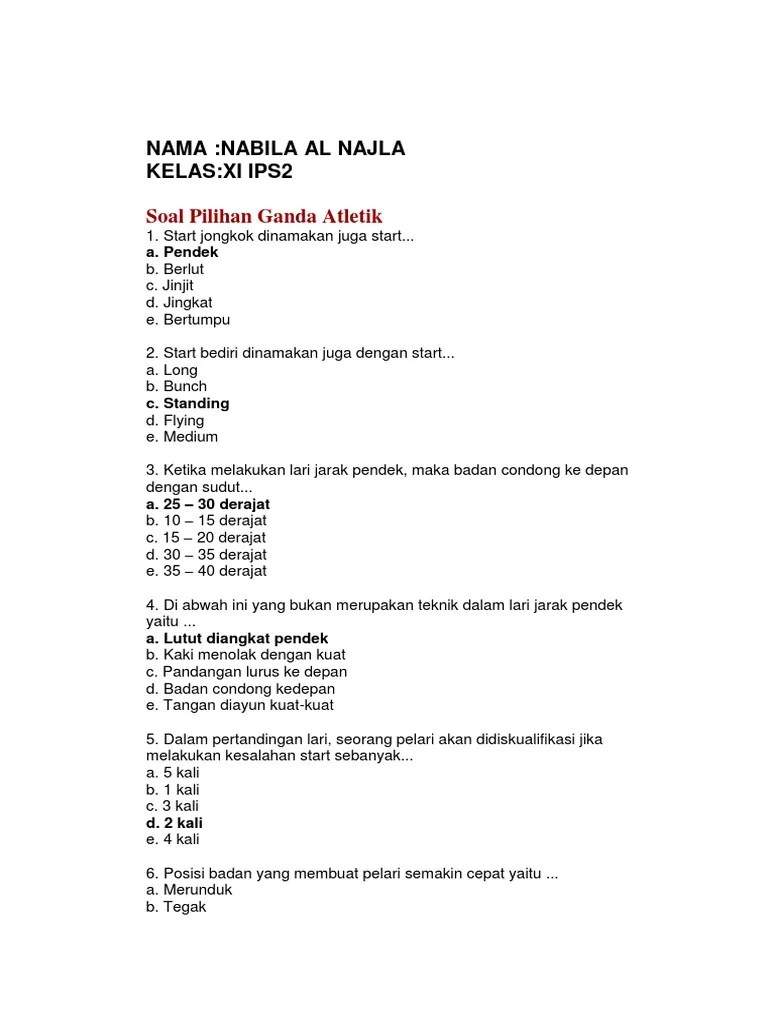 NAMA :NABILA AL NAJLA
KELAS:XI IPS2

Soal Pilihan Ganda Atletik
1. Start jongkok dinamakan juga start...
a. Pendek
b. Berlut
c. Jinjit
d. Jingkat
e. Bertumpu

2. Start bediri dinamakan juga dengan start...
a. Long
b. Bunch
c. Standing
d. Flying
e. Medium

3. Ketika melakukan lari jarak pendek, maka badan condong ke depan dengan sudut...
a. 25 – 30 derajat
b. 10 – 15 derajat
c. 15 – 20 derajat
d. 30 – 35 derajat
e. 35 – 40 derajat

4. Di abwah ini yang bukan merupakan teknik dalam lari jarak pendek yaitu ...
a. Lutut diangkat pendek
b. Kaki menolak dengan kuat
c. Pandangan lurus ke depan
d. Badan condong kedepan
e. Tangan diayun kuat-kuat

5. Dalam pertandingan lari, seorang pelari akan didiskualifikasi jika melakukan kesalahan start sebanyak...
a. 5 kali
b. 1 kali
c. 3 kali
d. 2 kali
e. 4 kali

6. Posisi badan yang membuat pelari semakin cepat yaitu ...
a. Merunduk
b. Tegak